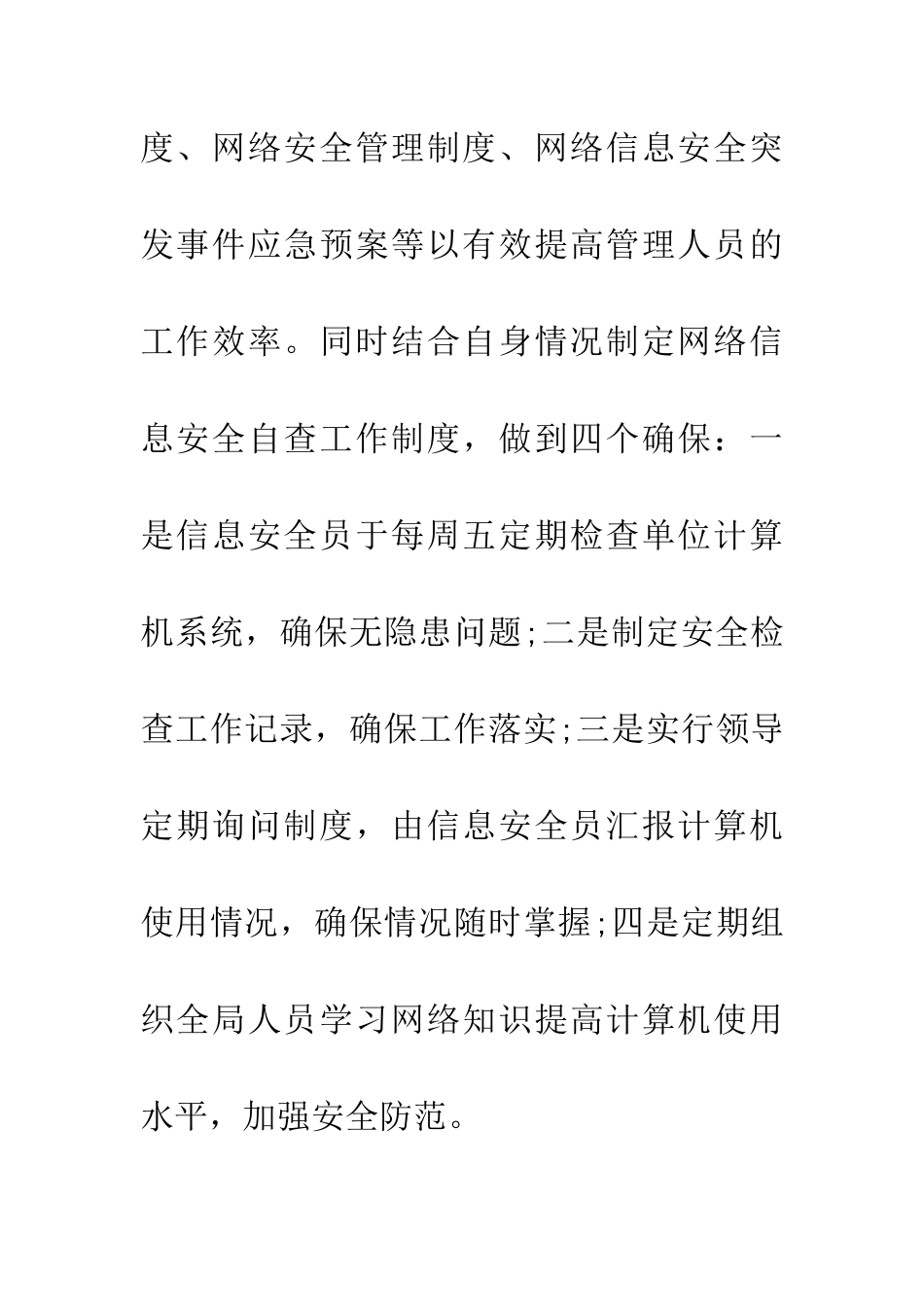 度、网络安全管理制度、网络信息安全突发事件应急预案等以有效提高管理人员的工作效率。同时结合自身情况制定网络信息安全自查工作制度，做到四个确保：一是信息安全员于每周五定期检查单位计算机系统，确保无隐患问题;二是制定安全检查工作记录，确保工作落实;三是实行领导定期询问制度，由信息安全员汇报计算机使用情况，确保情况随时掌握;四是定期组织全局人员学习网络知识提高计算机使用水平，加强安全防范。